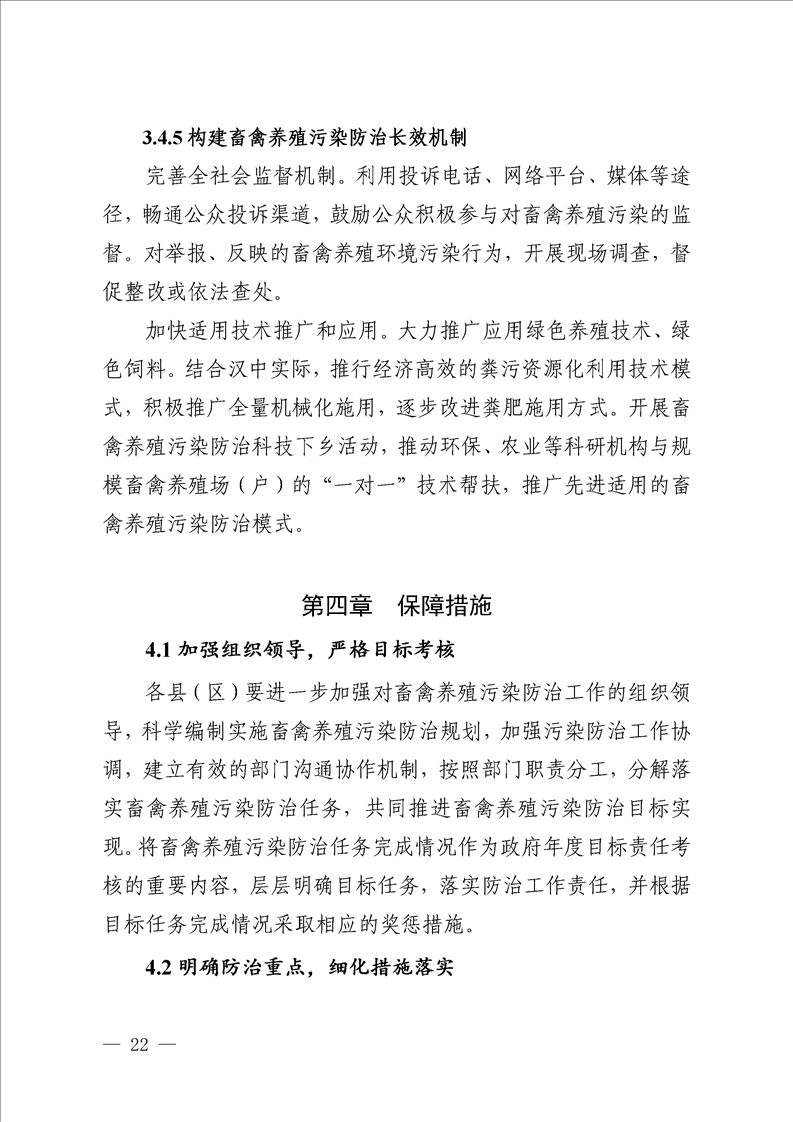 3.4.5 构建畜禽养殖污染防治长效机制

完善全社会监督机制。利用投诉电话、网络平台、媒体等途径，畅通公众投诉渠道，鼓励公众积极参与对畜禽养殖污染的监督。对举报、反映的畜禽养殖环境污染行为，开展现场调查，督促整改或依法查处。

加快适用技术推广和应用。大力推广应用绿色养殖技术、绿色饲料。结合汉中实际，推行经济高效的粪污资源化利用技术模式，积极推广全量机械化施用，逐步改进粪肥施用方式。开展畜禽养殖污染防治科技下乡活动，推动环保、农业等科研机构与规模畜禽养殖场（户）的“一对一”技术帮扶，推广先进适用的畜禽养殖污染防治模式。

第四章　保障措施

4.1 加强组织领导，严格目标考核

各县（区）要进一步加强对畜禽养殖污染防治工作的组织领导，科学编制实施畜禽养殖污染防治规划，加强污染防治工作协调，建立有效的部门沟通协作机制，按照部门职责分工，分解落实畜禽养殖污染防治任务，共同推进畜禽养殖污染防治目标实现。将畜禽养殖污染防治任务完成情况作为政府年度目标责任考核的重要内容，层层明确目标任务，落实防治工作责任，并根据目标任务完成情况采取相应的奖惩措施。

4.2 明确防治重点，细化措施落实

— 22 —